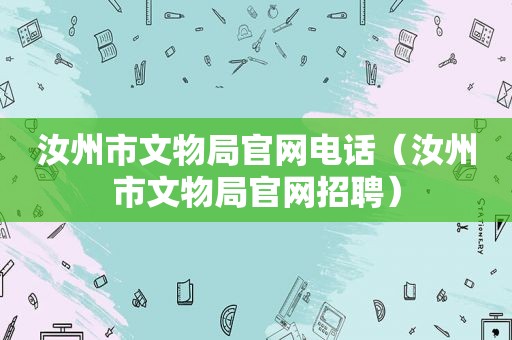 汝州市文物局官网电话（汝州市文物局官网招聘）

STATIONERY